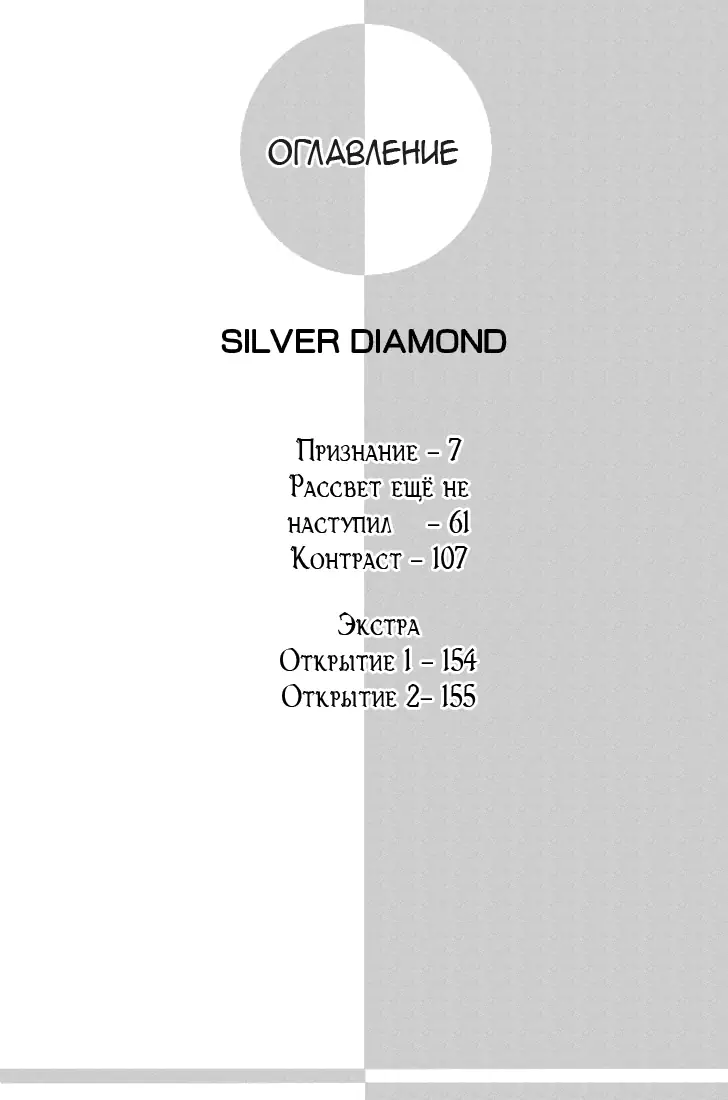 ОГЛАВЛЕНИЕ

SILVER DIAMOND

Признание - 7
Рассвет ещё не
наступил - 61
Контраст - 107

Экстра
Открытие 1 - 154
Открытие 2- 155